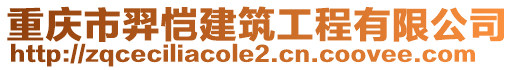 重庆市羿恺建筑工程有限公司
http://zqceciliacole2.cn.coovee.com